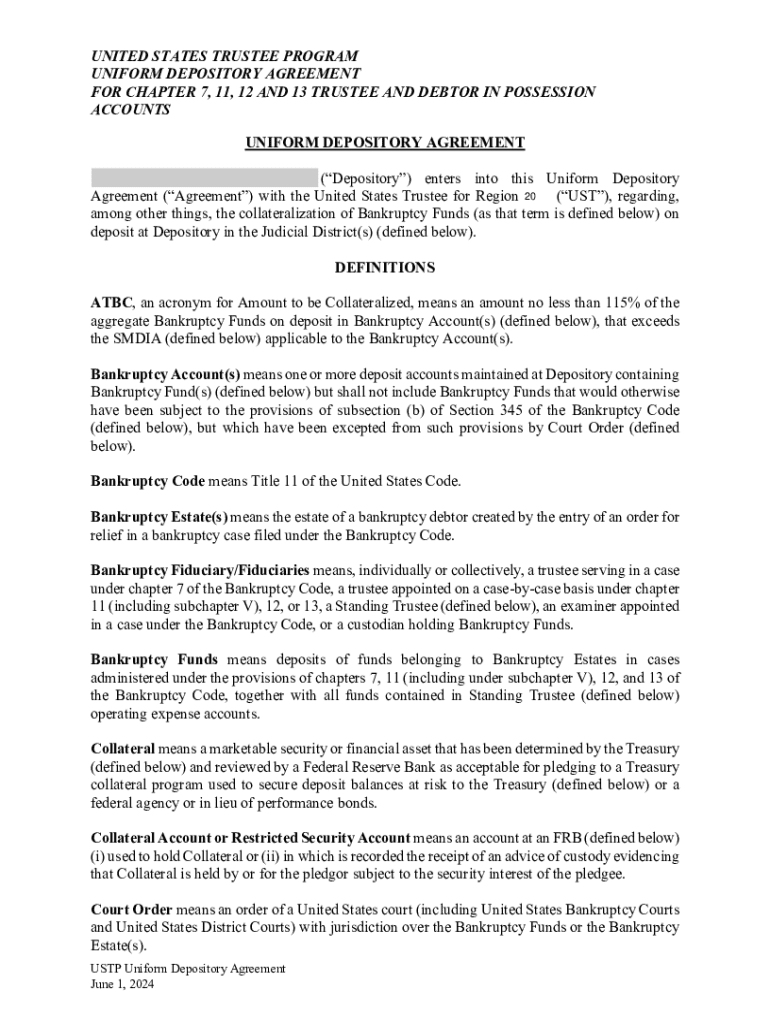 UNITED STATES TRUSTEE PROGRAM
UNIFORM DEPOSITORY AGREEMENT
FOR CHAPTER 7, 11, 12 AND 13 TRUSTEE AND DEBTOR IN POSSESSION ACCOUNTS

UNIFORM DEPOSITORY AGREEMENT

(“Depository”) enters into this Uniform Depository Agreement (“Agreement”) with the United States Trustee for Region 20 (“UST”), regarding, among other things, the collateralization of Bankruptcy Funds (as that term is defined below) on deposit at Depository in the Judicial District(s) (defined below).

DEFINITIONS

ATBC, an acronym for Amount to be Collateralized, means an amount no less than 115% of the aggregate Bankruptcy Funds on deposit in Bankruptcy Account(s) (defined below), that exceeds the SMDIA (defined below) applicable to the Bankruptcy Account(s).

Bankruptcy Account(s) means one or more deposit accounts maintained at Depository containing Bankruptcy Fund(s) (defined below) but shall not include Bankruptcy Funds that would otherwise have been subject to the provisions of subsection (b) of Section 345 of the Bankruptcy Code (defined below), but which have been excepted from such provisions by Court Order (defined below).

Bankruptcy Code means Title 11 of the United States Code.

Bankruptcy Estate(s) means the estate of a bankruptcy debtor created by the entry of an order for relief in a bankruptcy case filed under the Bankruptcy Code.

Bankruptcy Fiduciary/Fiduciaries means, individually or collectively, a trustee serving in a case under chapter 7 of the Bankruptcy Code, a trustee appointed on a case-by-case basis under chapter 11 (including subchapter V), 12, or 13, a Standing Trustee (defined below), an examiner appointed in a case under the Bankruptcy Code, or a custodian holding Bankruptcy Funds.

Bankruptcy Funds means deposits of funds belonging to Bankruptcy Estates in cases administered under the provisions of chapters 7, 11 (including under subchapter V), 12, and 13 of the Bankruptcy Code, together with all funds contained in Standing Trustee (defined below) operating expense accounts.

Collateral means a marketable security or financial asset that has been determined by the Treasury (defined below) and reviewed by a Federal Reserve Bank as acceptable for pledging to a Treasury collateral program used to secure deposit balances at risk to the Treasury (defined below) or a federal agency or in lieu of performance bonds.

Collateral Account or Restricted Security Account means an account at an FRB (defined below) (i) used to hold Collateral or (ii) in which is recorded the receipt of an advice of custody evidencing that Collateral is held by or for the pledgor subject to the security interest of the pledgee.

Court Order means an order of a United States court (including United States Bankruptcy Courts and United States District Courts) with jurisdiction over the Bankruptcy Funds or the Bankruptcy Estate(s).

USTP Uniform Depository Agreement
June 1, 2024